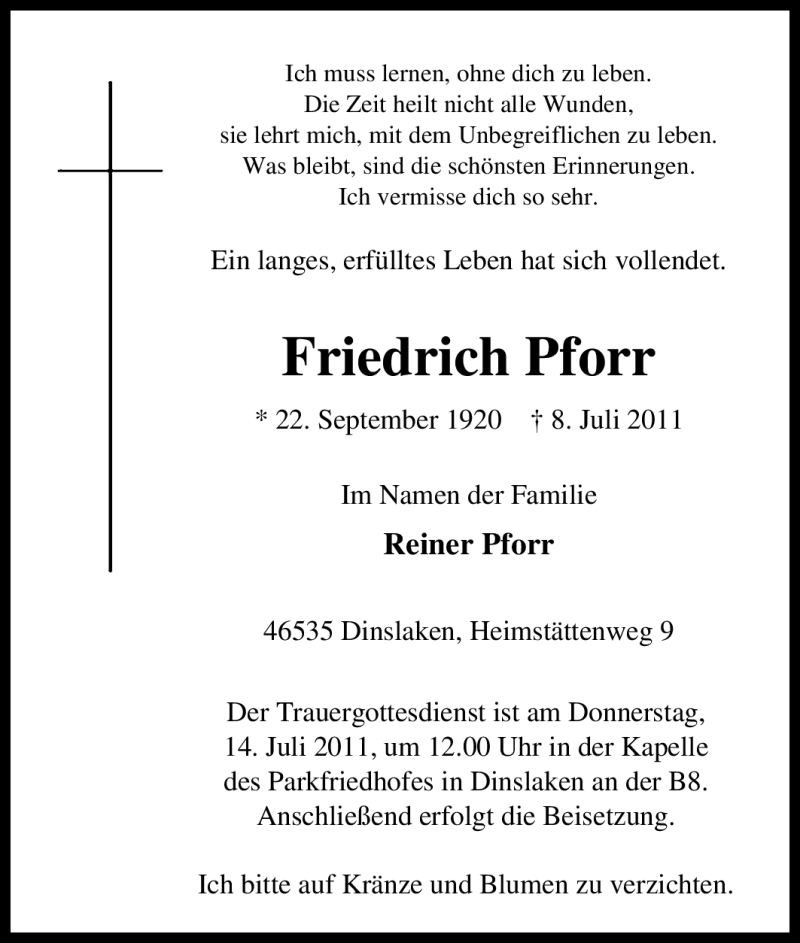 Ich muss lernen, ohne dich zu leben.
Die Zeit heilt nicht alle Wunden,
sie lehrt mich, mit dem Unbegreiflichen zu leben.
Was bleibt, sind die schönsten Erinnerungen.
Ich vermisse dich so sehr.

Ein langes, erfülltes Leben hat sich vollendet.

Friedrich Pforr

* 22. September 1920 † 8. Juli 2011

Im Namen der Familie

Reiner Pforr

46535 Dinslaken, Heimstättenweg 9

Der Trauergottesdienst ist am Donnerstag, 14. Juli 2011, um 12.00 Uhr in der Kapelle des Parkfriedhofes in Dinslaken an der B8. Anschließend erfolgt die Beisetzung.

Ich bitte auf Kränze und Blumen zu verzichten.